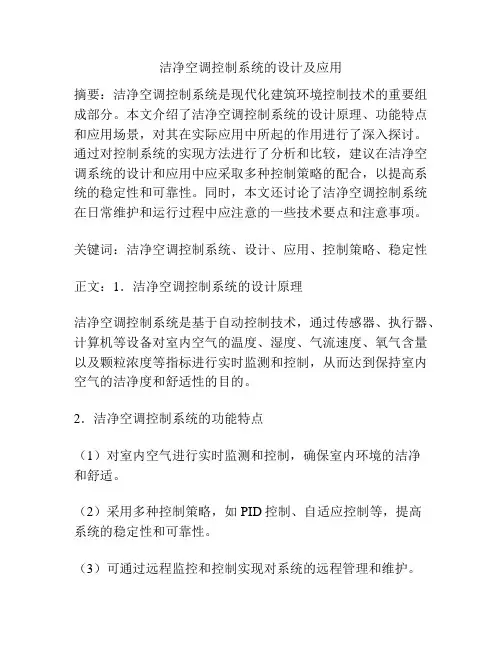 洁净空调控制系统的设计及应用

摘要：洁净空调控制系统是现代化建筑环境控制技术的重要组成部分。本文介绍了洁净空调控制系统的设计原理、功能特点和应用场景，对其在实际应用中所起的作用进行了深入探讨。通过对控制系统的实现方法进行了分析和比较，建议在洁净空调系统的设计和应用中应采取多种控制策略的配合，以提高系统的稳定性和可靠性。同时，本文还讨论了洁净空调控制系统在日常维护和运行过程中应注意的一些技术要点和注意事项。

关键词：洁净空调控制系统、设计、应用、控制策略、稳定性

正文：1．洁净空调控制系统的设计原理

洁净空调控制系统是基于自动控制技术，通过传感器、执行器、计算机等设备对室内空气的温度、湿度、气流速度、氧气含量以及颗粒浓度等指标进行实时监测和控制，从而达到保持室内空气的洁净度和舒适性的目的。

2．洁净空调控制系统的功能特点

（1）对室内空气进行实时监测和控制，确保室内环境的洁净和舒适。

（2）采用多种控制策略，如 PID 控制、自适应控制等，提高系统的稳定性和可靠性。

（3）可通过远程监控和控制实现对系统的远程管理和维护。